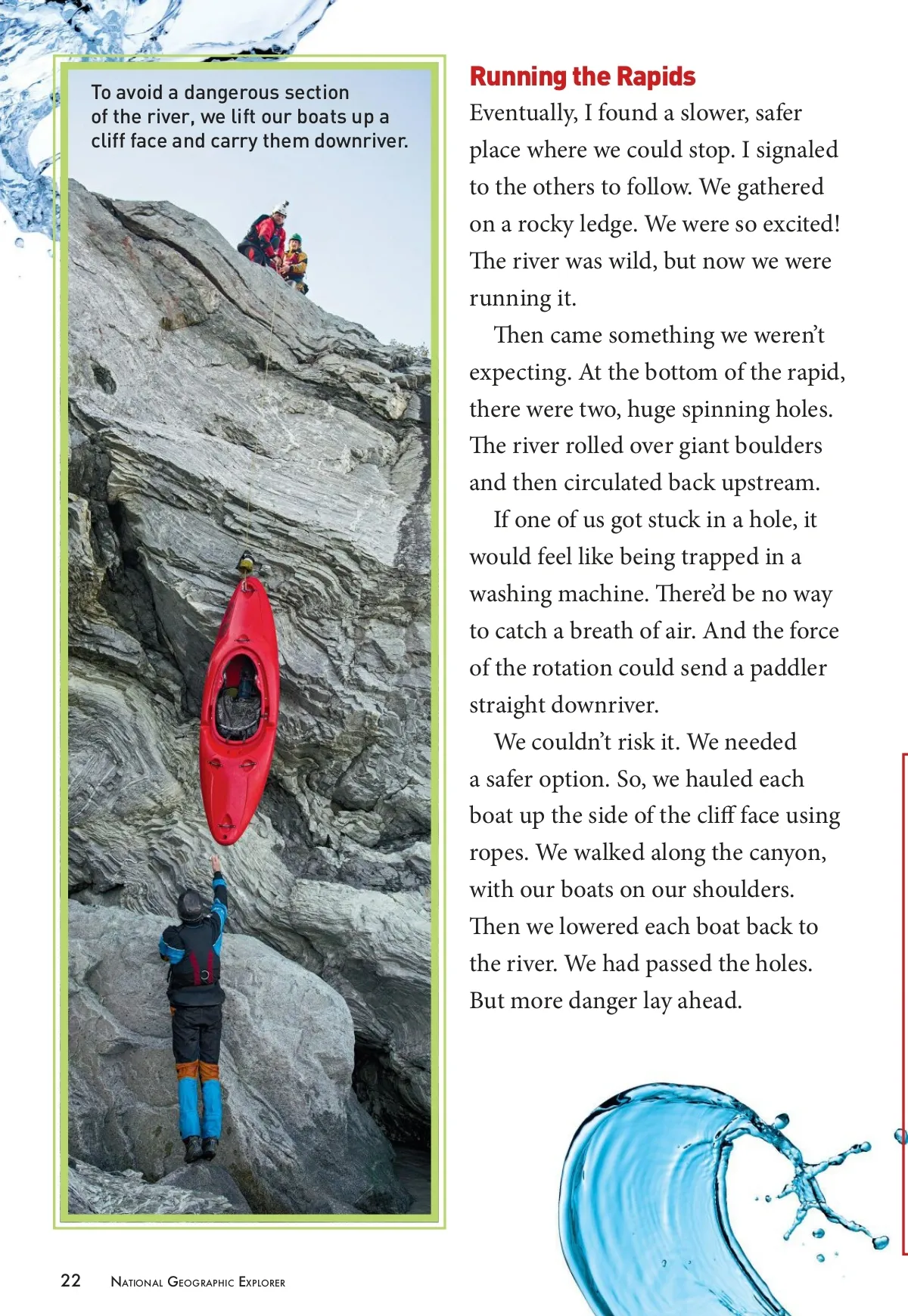 To avoid a dangerous section of the river, we lift our boats up a cliff face and carry them downriver.

Running the Rapids

Eventually, I found a slower, safer place where we could stop. I signaled to the others to follow. We gathered on a rocky ledge. We were so excited! The river was wild, but now we were running it.

Then came something we weren't expecting. At the bottom of the rapid, there were two, huge spinning holes. The river rolled over giant boulders and then circulated back upstream.

If one of us got stuck in a hole, it would feel like being trapped in a washing machine. There'd be no way to catch a breath of air. And the force of the rotation could send a paddler straight downriver.

We couldn't risk it. We needed a safer option. So, we hauled each boat up the side of the cliff face using ropes. We walked along the canyon, with our boats on our shoulders. Then we lowered each boat back to the river. We had passed the holes. But more danger lay ahead.

22 National Geographic Explorer